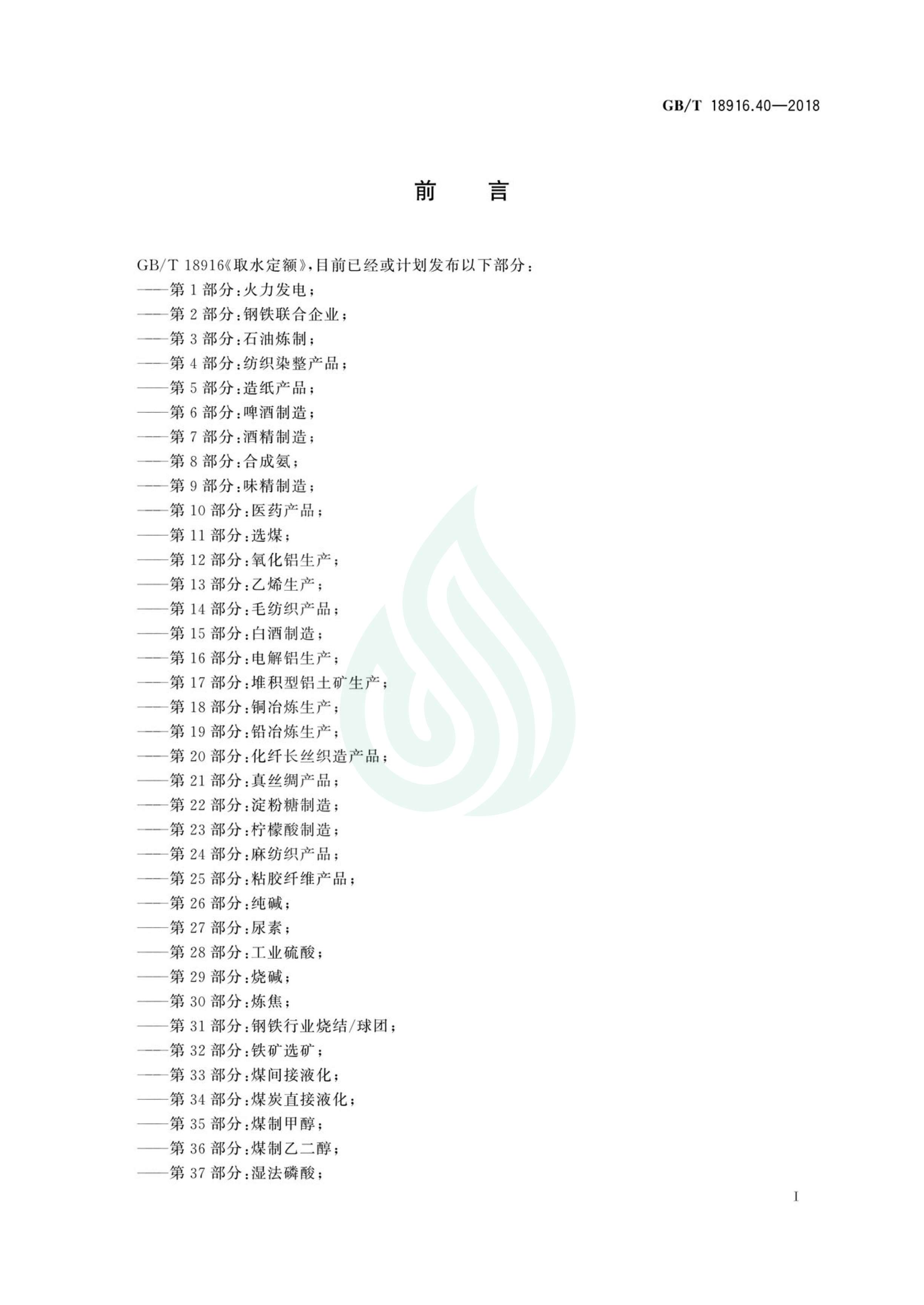 GB/T 18916.40—2018

前　言

GB/T 18916《取水定额》，目前已经或计划发布以下部分：
——第 1 部分：火力发电；
——第 2 部分：钢铁联合企业；
——第 3 部分：石油炼制；
——第 4 部分：纺织染整产品；
——第 5 部分：造纸产品；
——第 6 部分：啤酒制造；
——第 7 部分：酒精制造；
——第 8 部分：合成氨；
——第 9 部分：味精制造；
——第 10 部分：医药产品；
——第 11 部分：选煤；
——第 12 部分：氧化铝生产；
——第 13 部分：乙烯生产；
——第 14 部分：毛纺织产品；
——第 15 部分：白酒制造；
——第 16 部分：电解铝生产；
——第 17 部分：堆积型铝土矿生产；
——第 18 部分：铜冶炼生产；
——第 19 部分：铅冶炼生产；
——第 20 部分：化纤长丝织造产品；
——第 21 部分：真丝绸产品；
——第 22 部分：淀粉糖制造；
——第 23 部分：柠檬酸制造；
——第 24 部分：麻纺织产品；
——第 25 部分：粘胶纤维产品；
——第 26 部分：纯碱；
——第 27 部分：尿素；
——第 28 部分：工业硫酸；
——第 29 部分：烧碱；
——第 30 部分：炼焦；
——第 31 部分：钢铁行业烧结/球团；
——第 32 部分：铁矿选矿；
——第 33 部分：煤间接液化；
——第 34 部分：煤炭直接液化；
——第 35 部分：煤制甲醇；
——第 36 部分：煤制乙二醇；
——第 37 部分：湿法磷酸；

I